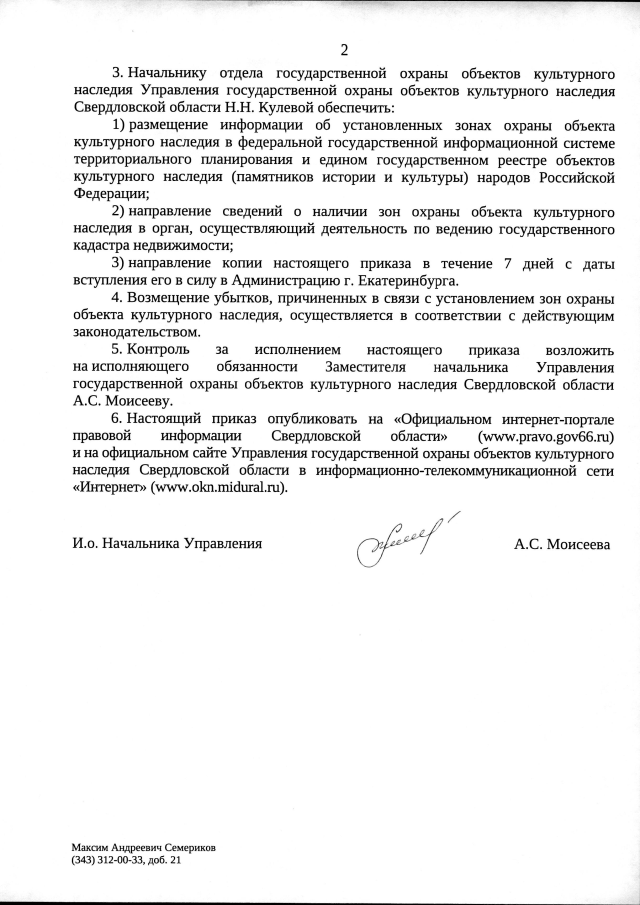 2

3. Начальнику отдела государственной охраны объектов культурного наследия Управления государственной охраны объектов культурного наследия Свердловской области Н.Н. Кулевой обеспечить:

1) размещение информации об установленных зонах охраны объекта культурного наследия в федеральной государственной информационной системе территориального планирования и едином государственном реестре объектов культурного наследия (памятников истории и культуры) народов Российской Федерации;

2) направление сведений о наличии зон охраны объекта культурного наследия в орган, осуществляющий деятельность по ведению государственного кадастра недвижимости;

3) направление копии настоящего приказа в течение 7 дней с даты вступления его в силу в Администрацию г. Екатеринбурга.

4. Возмещение убытков, причиненных в связи с установлением зон охраны объекта культурного наследия, осуществляется в соответствии с действующим законодательством.

5. Контроль за исполнением настоящего приказа возложить на исполняющего обязанности Заместителя начальника Управления государственной охраны объектов культурного наследия Свердловской области А.С. Моисееву.

6. Настоящий приказ опубликовать на «Официальном интернет-портале правовой информации Свердловской области» (www.pravo.gov66.ru) и на официальном сайте Управления государственной охраны объектов культурного наследия Свердловской области в информационно-телекоммуникационной сети «Интернет» (www.okn.midural.ru).

И.о. Начальника Управления А.С. Моисеева

Максим Андреевич Семериков
(343) 312-00-33, доб. 21